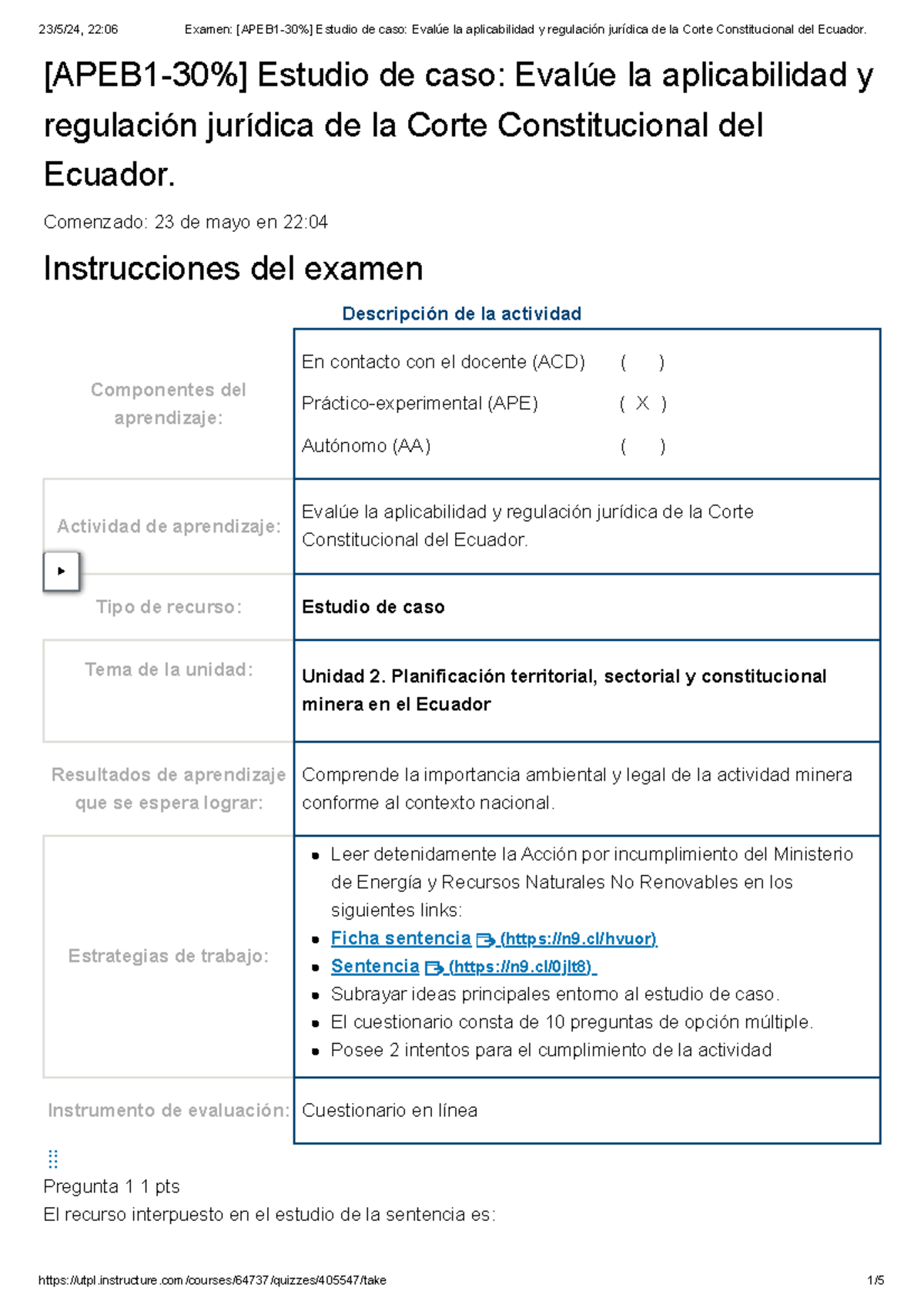 23/5/24, 22:06 Examen: [APEB1-30%] Estudio de caso: Evalúe la aplicabilidad y regulación jurídica de la Corte Constitucional del Ecuador.

[APEB1-30%] Estudio de caso: Evalúe la aplicabilidad y regulación jurídica de la Corte Constitucional del Ecuador.

Comenzado: 23 de mayo en 22:04

Instrucciones del examen

Descripción de la actividad

| | |
|---|---|
| Componentes del aprendizaje: | En contacto con el docente (ACD) ( ) Práctico-experimental (APE) ( X ) Autónomo (AA) ( ) |
| Actividad de aprendizaje: | Evalúe la aplicabilidad y regulación jurídica de la Corte Constitucional del Ecuador. |
| Tipo de recurso: | Estudio de caso |
| Tema de la unidad: | Unidad 2. Planificación territorial, sectorial y constitucional minera en el Ecuador |
| Resultados de aprendizaje que se espera lograr: | Comprende la importancia ambiental y legal de la actividad minera conforme al contexto nacional. |
| Estrategias de trabajo: | • Leer detenidamente la Acción por incumplimiento del Ministerio de Energía y Recursos Naturales No Renovables en los siguientes links: • Ficha sentencia (https://n9.cl/hvuor) • Sentencia (https://n9.cl/0jlt8) • Subrayar ideas principales entorno al estudio de caso. • El cuestionario consta de 10 preguntas de opción múltiple. • Posee 2 intentos para el cumplimiento de la actividad |
| Instrumento de evaluación: | Cuestionario en línea |

Pregunta 1 1 pts
El recurso interpuesto en el estudio de la sentencia es:

https://utpl.instructure.com/courses/64737/quizzes/405547/take 1/5